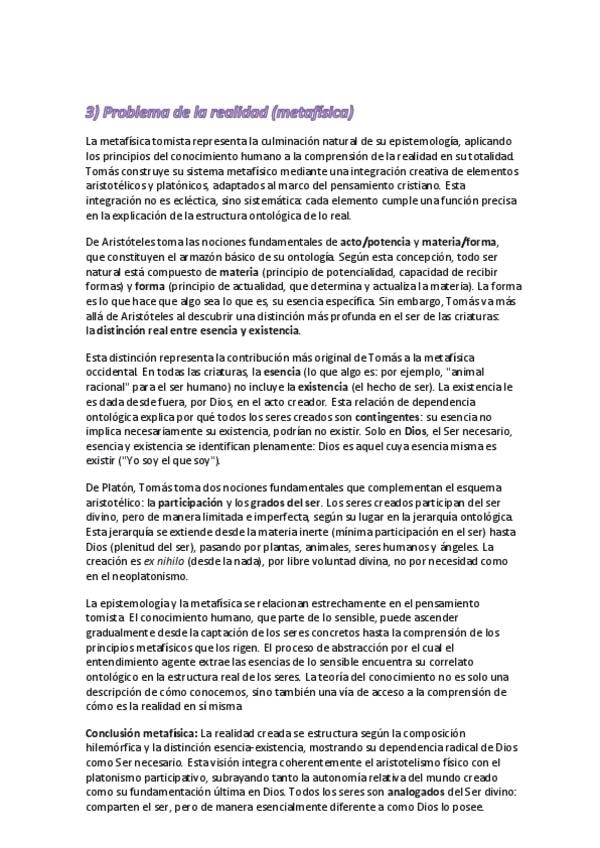 3) Problema de la realidad (metafísica)

La metafísica tomista representa la culminación natural de su epistemología, aplicando los principios del conocimiento humano a la comprensión de la realidad en su totalidad. Tomás construye su sistema metafísico mediante una integración creativa de elementos aristotélicos y platónicos, adaptados al marco del pensamiento cristiano. Esta integración no es ecléctica, sino sistemática: cada elemento cumple una función precisa en la explicación de la estructura ontológica de lo real.

De Aristóteles toma las nociones fundamentales de acto/potencia y materia/forma, que constituyen el armazón básico de su ontología. Según esta concepción, todo ser natural está compuesto de materia (principio de potencialidad, capacidad de recibir formas) y forma (principio de actualidad, que determina y actualiza la materia). La forma es lo que hace que algo sea lo que es, su esencia específica. Sin embargo, Tomás va más allá de Aristóteles al descubrir una distinción más profunda en el ser de las criaturas: la distinción real entre esencia y existencia.

Esta distinción representa la contribución más original de Tomás a la metafísica occidental. En todas las criaturas, la esencia (lo que algo es: por ejemplo, "animal racional" para el ser humano) no incluye la existencia (el hecho de ser). La existencia le es dada desde fuera, por Dios, en el acto creador. Esta relación de dependencia ontológica explica por qué todos los seres creados son contingentes: su esencia no implica necesariamente su existencia, podrían no existir. Solo en Dios, el Ser necesario, esencia y existencia se identifican plenamente: Dios es aquel cuya esencia misma es existir ("Yo soy el que soy").

De Platón, Tomás toma dos nociones fundamentales que complementan el esquema aristotélico: la participación y los grados del ser. Los seres creados participan del ser divino, pero de manera limitada e imperfecta, según su lugar en la jerarquía ontológica. Esta jerarquía se extiende desde la materia inerte (mínima participación en el ser) hasta Dios (plenitud del ser), pasando por plantas, animales, seres humanos y ángeles. La creación es ex nihilo (desde la nada), por libre voluntad divina, no por necesidad como en el neoplatonismo.

La epistemología y la metafísica se relacionan estrechamente en el pensamiento tomista. El conocimiento humano, que parte de lo sensible, puede ascender gradualmente desde la captación de los seres concretos hasta la comprensión de los principios metafísicos que los rigen. El proceso de abstracción por el cual el entendimiento agente extrae las esencias de lo sensible encuentra su correlato ontológico en la estructura real de los seres. La teoría del conocimiento no es solo una descripción de cómo conocemos, sino también una vía de acceso a la comprensión de cómo es la realidad en sí misma.

Conclusión metafísica: La realidad creada se estructura según la composición hilemórfica y la distinción esencia-existencia, mostrando su dependencia radical de Dios como Ser necesario. Esta visión integra coherentemente el aristotelismo físico con el platonismo participativo, subrayando tanto la autonomía relativa del mundo creado como su fundamentación última en Dios. Todos los seres son analogados del Ser divino: comparten el ser, pero de manera esencialmente diferente a como Dios lo posee.